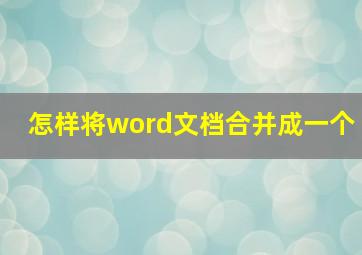 怎样将word文档合并成一个